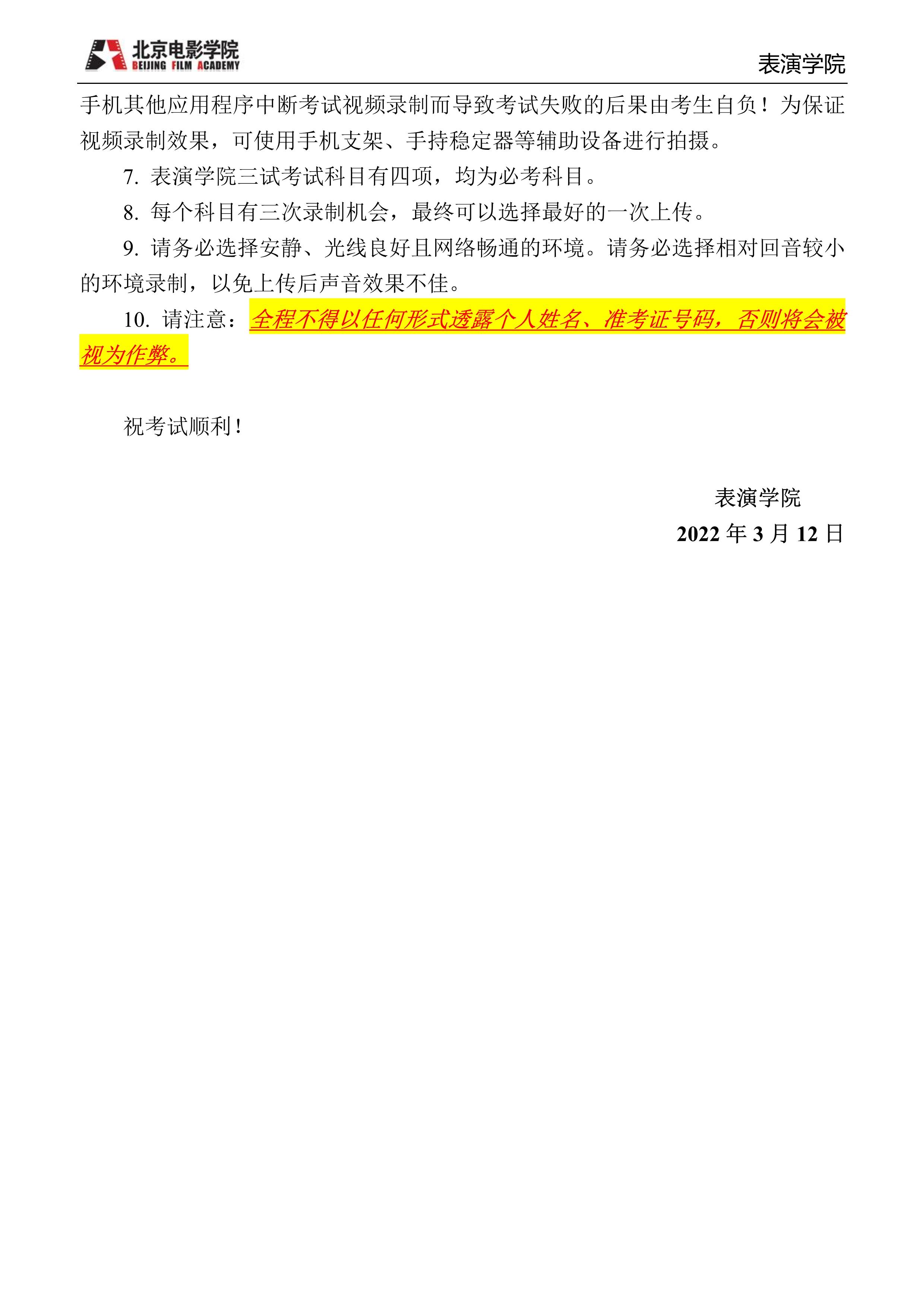 北京电影学院
BEIJING FILM ACADEMY

表演学院

手机其他应用程序中断考试视频录制而导致考试失败的后果由考生自负！为保证视频录制效果，可使用手机支架、手持稳定器等辅助设备进行拍摄。

7. 表演学院三试考试科目有四项，均为必考科目。

8. 每个科目有三次录制机会，最终可以选择最好的一次上传。

9. 请务必选择安静、光线良好且网络畅通的环境。请务必选择相对回音较小的环境录制，以免上传后声音效果不佳。

10. 请注意：全程不得以任何形式透露个人姓名、准考证号码，否则将会被视为作弊。

祝考试顺利！

表演学院
2022 年 3 月 12 日